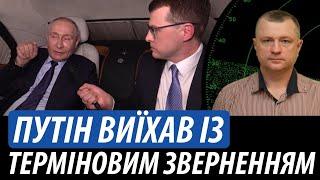 ПУТІН ВИЇХАВ ІЗ ТЕРМІНОВИМ ЗВЕРНЕННЯМ